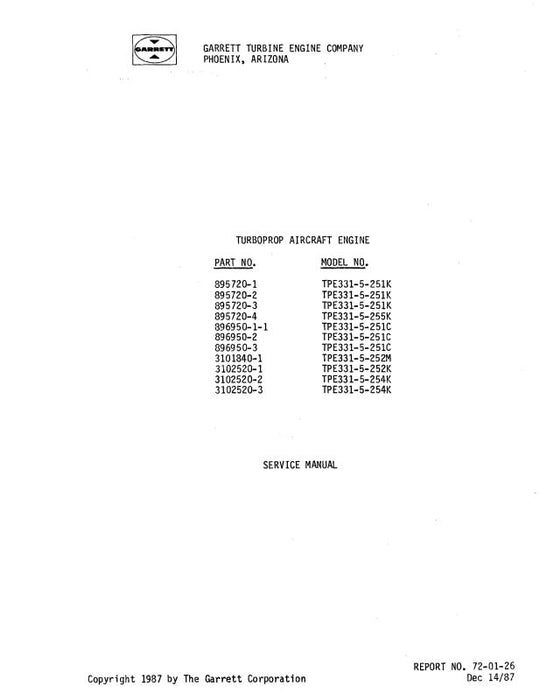 GARRETT

GARRETT TURBINE ENGINE COMPANY
PHOENIX, ARIZONA

TURBOPROP AIRCRAFT ENGINE

| PART NO. | MODEL NO. |
|---|---|
| 895720-1 | TPE331-5-251K |
| 895720-2 | TPE331-5-251K |
| 895720-3 | TPE331-5-251K |
| 895720-4 | TPE331-5-255K |
| 896950-1-1 | TPE331-5-251C |
| 896950-2 | TPE331-5-251C |
| 896950-3 | TPE331-5-251C |
| 3101840-1 | TPE331-5-252M |
| 3102520-1 | TPE331-5-252K |
| 3102520-2 | TPE331-5-254K |
| 3102520-3 | TPE331-5-254K |

SERVICE MANUAL

Copyright 1987 by The Garrett Corporation

REPORT NO. 72-01-26
Dec 14/87